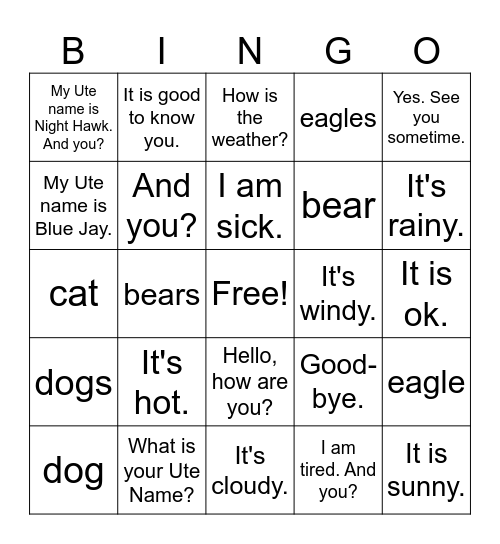 | B | I | N | G | O |
|---|---|---|---|---|
| My Ute name is Night Hawk. And you? | It is good to know you. | How is the weather? | eagles | Yes. See you sometime. |
| My Ute name is Blue Jay. | And you? | I am sick. | bear | It's rainy. |
| cat | bears | Free! | It's windy. | It is ok. |
| dogs | It's hot. | Hello, how are you? | Good-bye. | eagle |
| dog | What is your Ute Name? | It's cloudy. | I am tired. And you? | It is sunny. |